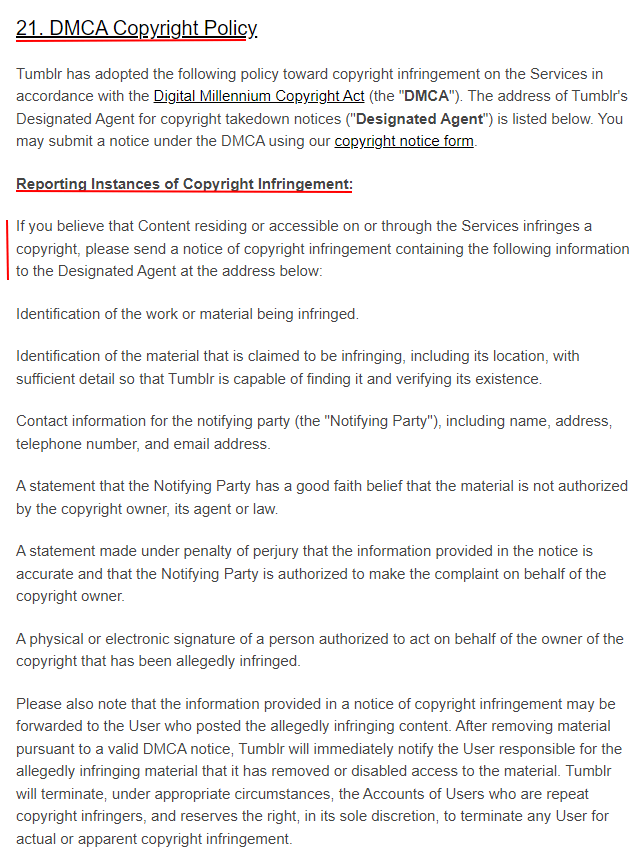 21. DMCA Copyright Policy

Tumblr has adopted the following policy toward copyright infringement on the Services in accordance with the Digital Millennium Copyright Act (the "DMCA"). The address of Tumblr's Designated Agent for copyright takedown notices ("Designated Agent") is listed below. You may submit a notice under the DMCA using our copyright notice form.

Reporting Instances of Copyright Infringement:

If you believe that Content residing or accessible on or through the Services infringes a copyright, please send a notice of copyright infringement containing the following information to the Designated Agent at the address below:

Identification of the work or material being infringed.

Identification of the material that is claimed to be infringing, including its location, with sufficient detail so that Tumblr is capable of finding it and verifying its existence.

Contact information for the notifying party (the "Notifying Party"), including name, address, telephone number, and email address.

A statement that the Notifying Party has a good faith belief that the material is not authorized by the copyright owner, its agent or law.

A statement made under penalty of perjury that the information provided in the notice is accurate and that the Notifying Party is authorized to make the complaint on behalf of the copyright owner.

A physical or electronic signature of a person authorized to act on behalf of the owner of the copyright that has been allegedly infringed.

Please also note that the information provided in a notice of copyright infringement may be forwarded to the User who posted the allegedly infringing content. After removing material pursuant to a valid DMCA notice, Tumblr will immediately notify the User responsible for the allegedly infringing material that it has removed or disabled access to the material. Tumblr will terminate, under appropriate circumstances, the Accounts of Users who are repeat copyright infringers, and reserves the right, in its sole discretion, to terminate any User for actual or apparent copyright infringement.